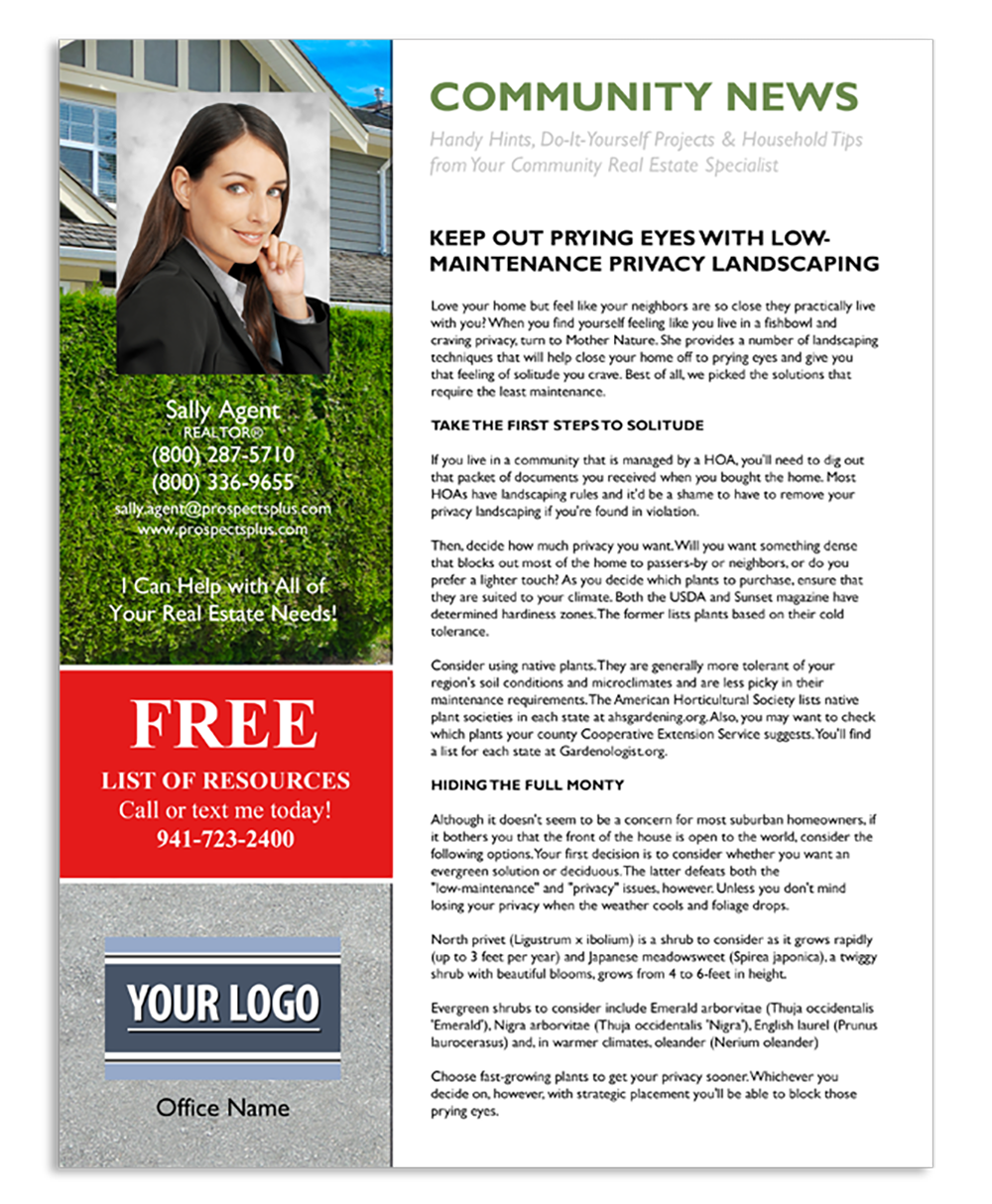 Sally Agent
REALTOR®
(800) 287-5710
(800) 336-9655
sally.agent@prospectsplus.com
www.prospectsplus.com

I Can Help with All of Your Real Estate Needs!

FREE
LIST OF RESOURCES
Call or text me today!
941-723-2400

YOUR LOGO

Office Name

COMMUNITY NEWS

Handy Hints, Do-It-Yourself Projects & Household Tips from Your Community Real Estate Specialist

KEEP OUT PRYING EYES WITH LOW-MAINTENANCE PRIVACY LANDSCAPING

Love your home but feel like your neighbors are so close they practically live with you? When you find yourself feeling like you live in a fishbowl and craving privacy, turn to Mother Nature. She provides a number of landscaping techniques that will help close your home off to prying eyes and give you that feeling of solitude you crave. Best of all, we picked the solutions that require the least maintenance.

TAKE THE FIRST STEPS TO SOLITUDE

If you live in a community that is managed by a HOA, you'll need to dig out that packet of documents you received when you bought the home. Most HOAs have landscaping rules and it'd be a shame to have to remove your privacy landscaping if you're found in violation.

Then, decide how much privacy you want. Will you want something dense that blocks out most of the home to passers-by or neighbors, or do you prefer a lighter touch? As you decide which plants to purchase, ensure that they are suited to your climate. Both the USDA and Sunset magazine have determined hardiness zones. The former lists plants based on their cold tolerance.

Consider using native plants. They are generally more tolerant of your region's soil conditions and microclimates and are less picky in their maintenance requirements. The American Horticultural Society lists native plant societies in each state at ahsgardening.org. Also, you may want to check which plants your county Cooperative Extension Service suggests. You'll find a list for each state at Gardenologist.org.

HIDING THE FULL MONTY

Although it doesn't seem to be a concern for most suburban homeowners, if it bothers you that the front of the house is open to the world, consider the following options. Your first decision is to consider whether you want an evergreen solution or deciduous. The latter defeats both the "low-maintenance" and "privacy" issues, however. Unless you don't mind losing your privacy when the weather cools and foliage drops.

North privet (Ligustrum x ibolium) is a shrub to consider as it grows rapidly (up to 3 feet per year) and Japanese meadowsweet (Spirea japonica), a twiggy shrub with beautiful blooms, grows from 4 to 6-feet in height.

Evergreen shrubs to consider include Emerald arborvitae (Thuja occidentalis 'Emerald'), Nigra arborvitae (Thuja occidentalis 'Nigra'), English laurel (Prunus laurocerasus) and, in warmer climates, oleander (Nerium oleander)

Choose fast-growing plants to get your privacy sooner. Whichever you decide on, however, with strategic placement you'll be able to block those prying eyes.